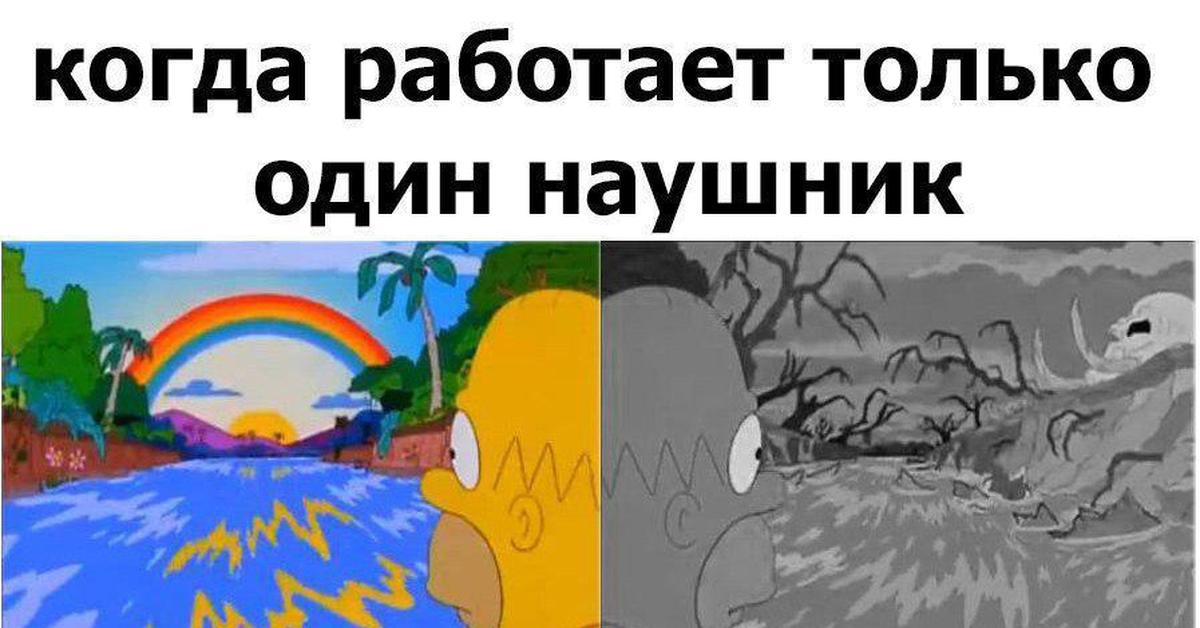 когда работает только один наушник